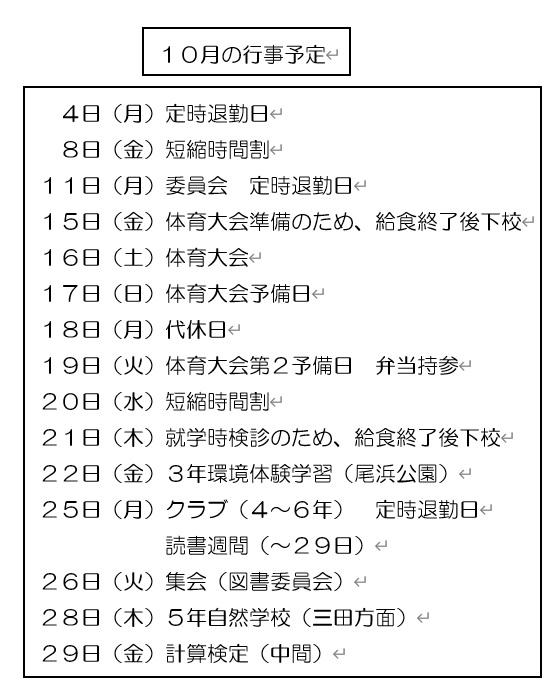 １０月の行事予定

４日（月）定時退勤日
８日（金）短縮時間割
１１日（月）委員会　定時退勤日
１５日（金）体育大会準備のため、給食終了後下校
１６日（土）体育大会
１７日（日）体育大会予備日
１８日（月）代休日
１９日（火）体育大会第２予備日　弁当持参
２０日（水）短縮時間割
２１日（木）就学時検診のため、給食終了後下校
２２日（金）３年環境体験学習（尾浜公園）
２５日（月）クラブ（４～６年）　定時退勤日
読書週間（～２９日）
２６日（火）集会（図書委員会）
２８日（木）５年自然学校（三田方面）
２９日（金）計算検定（中間）